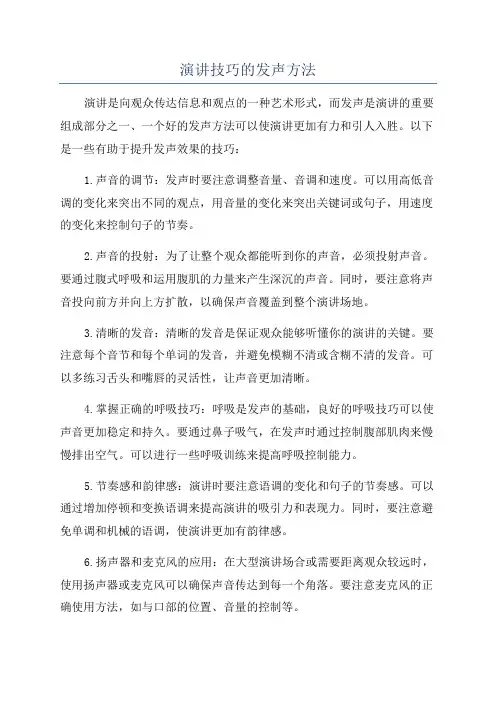 演讲技巧的发声方法

演讲是向观众传达信息和观点的一种艺术形式，而发声是演讲的重要组成部分之一、一个好的发声方法可以使演讲更加有力和引人入胜。以下是一些有助于提升发声效果的技巧：

1.声音的调节：发声时要注意调整音量、音调和速度。可以用高低音调的变化来突出不同的观点，用音量的变化来突出关键词或句子，用速度的变化来控制句子的节奏。

2.声音的投射：为了让整个观众都能听到你的声音，必须投射声音。要通过腹式呼吸和运用腹肌的力量来产生深沉的声音。同时，要注意将声音投向前方并向上方扩散，以确保声音覆盖到整个演讲场地。

3.清晰的发音：清晰的发音是保证观众能够听懂你的演讲的关键。要注意每个音节和每个单词的发音，并避免模糊不清或含糊不清的发音。可以多练习舌头和嘴唇的灵活性，让声音更加清晰。

4.掌握正确的呼吸技巧：呼吸是发声的基础，良好的呼吸技巧可以使声音更加稳定和持久。要通过鼻子吸气，在发声时通过控制腹部肌肉来慢慢排出空气。可以进行一些呼吸训练来提高呼吸控制能力。

5.节奏感和韵律感：演讲时要注意语调的变化和句子的节奏感。可以通过增加停顿和变换语调来提高演讲的吸引力和表现力。同时，要注意避免单调和机械的语调，使演讲更加有韵律感。

6.扬声器和麦克风的应用：在大型演讲场合或需要距离观众较远时，使用扬声器或麦克风可以确保声音传达到每一个角落。要注意麦克风的正确使用方法，如与口部的位置、音量的控制等。